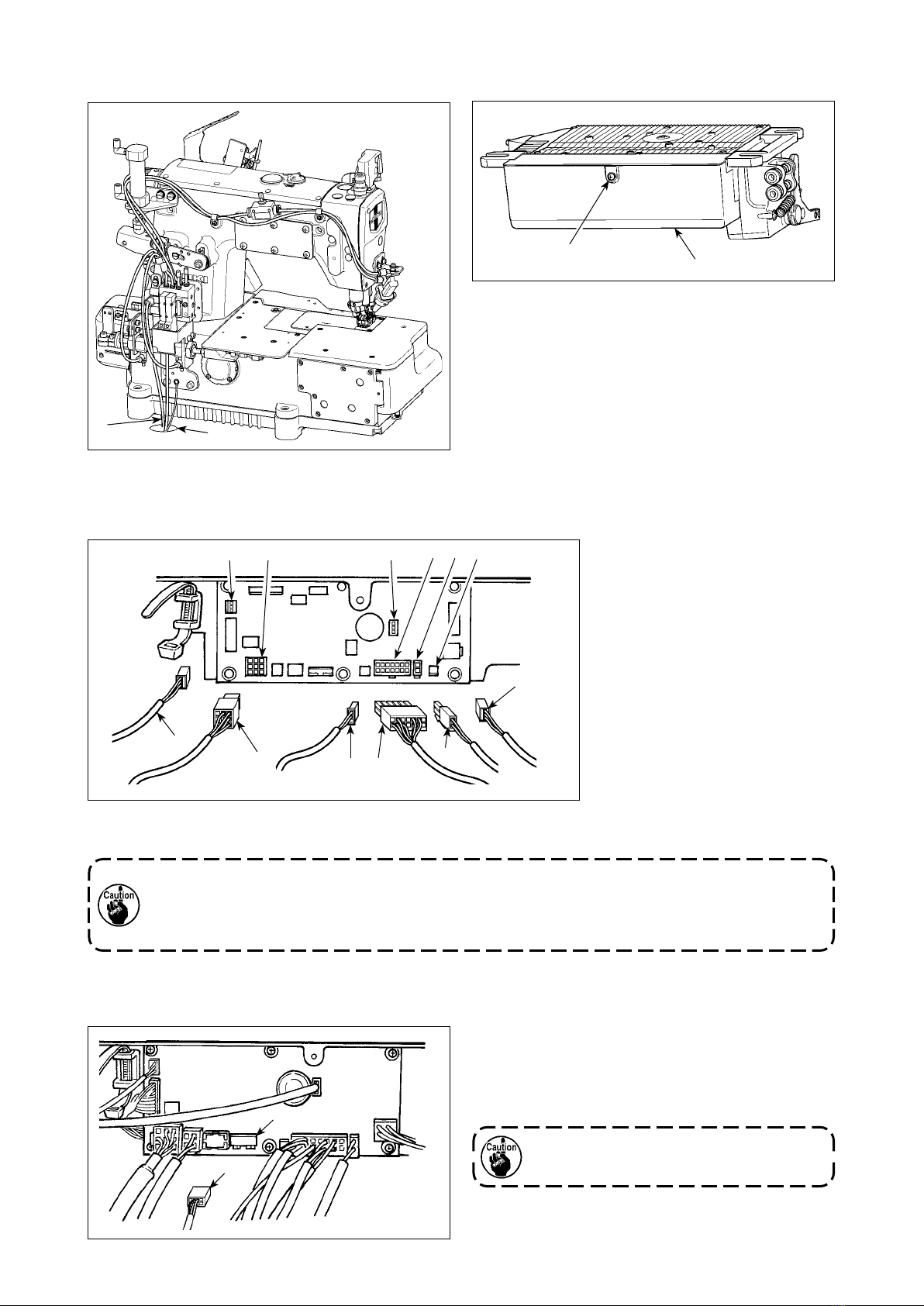 Caution

Caution